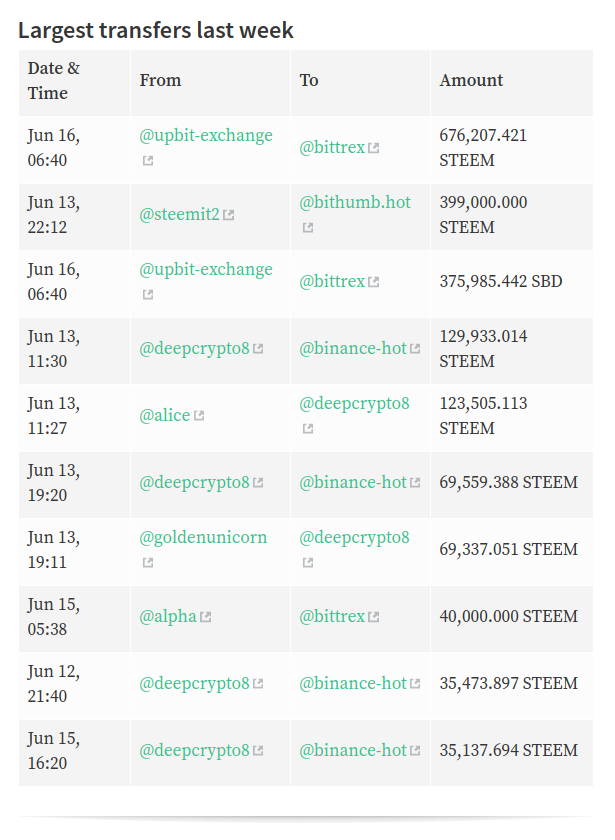 Largest transfers last week

| Date & Time | From | To | Amount |
|---|---|---|---|
| Jun 16, 06:40 | @upbit-exchange | @bittrex | 676,207.421 STEEM |
| Jun 13, 22:12 | @steemit2 | @bithumb.hot | 399,000.000 STEEM |
| Jun 16, 06:40 | @upbit-exchange | @bittrex | 375,985.442 SBD |
| Jun 13, 11:30 | @deepcrypto8 | @binance-hot | 129,933.014 STEEM |
| Jun 13, 11:27 | @alice | @deepcrypto8 | 123,505.113 STEEM |
| Jun 13, 19:20 | @deepcrypto8 | @binance-hot | 69,559.388 STEEM |
| Jun 13, 19:11 | @goldenunicorn | @deepcrypto8 | 69,337.051 STEEM |
| Jun 15, 05:38 | @alpha | @bittrex | 40,000.000 STEEM |
| Jun 12, 21:40 | @deepcrypto8 | @binance-hot | 35,473.897 STEEM |
| Jun 15, 16:20 | @deepcrypto8 | @binance-hot | 35,137.694 STEEM |